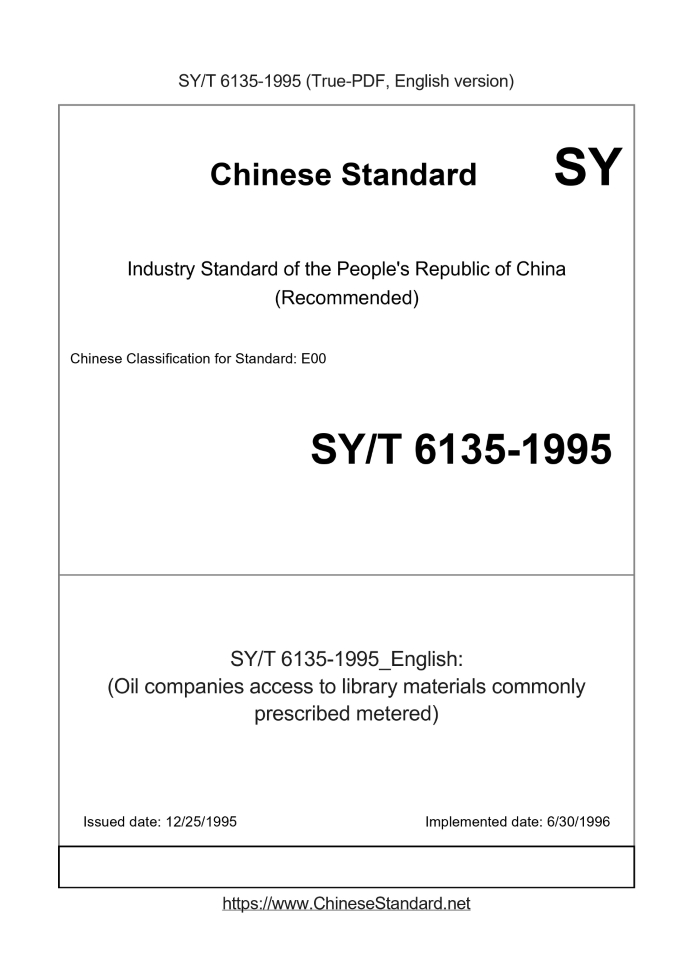 SY/T 6135-1995 (True-PDF, English version)

Chinese Standard SY

Industry Standard of the People's Republic of China (Recommended)

Chinese Classification for Standard: E00

SY/T 6135-1995

SY/T 6135-1995_English:
(Oil companies access to library materials commonly prescribed metered)

Issued date: 12/25/1995

Implemented date: 6/30/1996

https://www.ChineseStandard.net